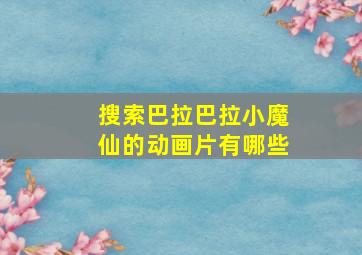 搜索巴拉巴拉小魔仙的动画片有哪些